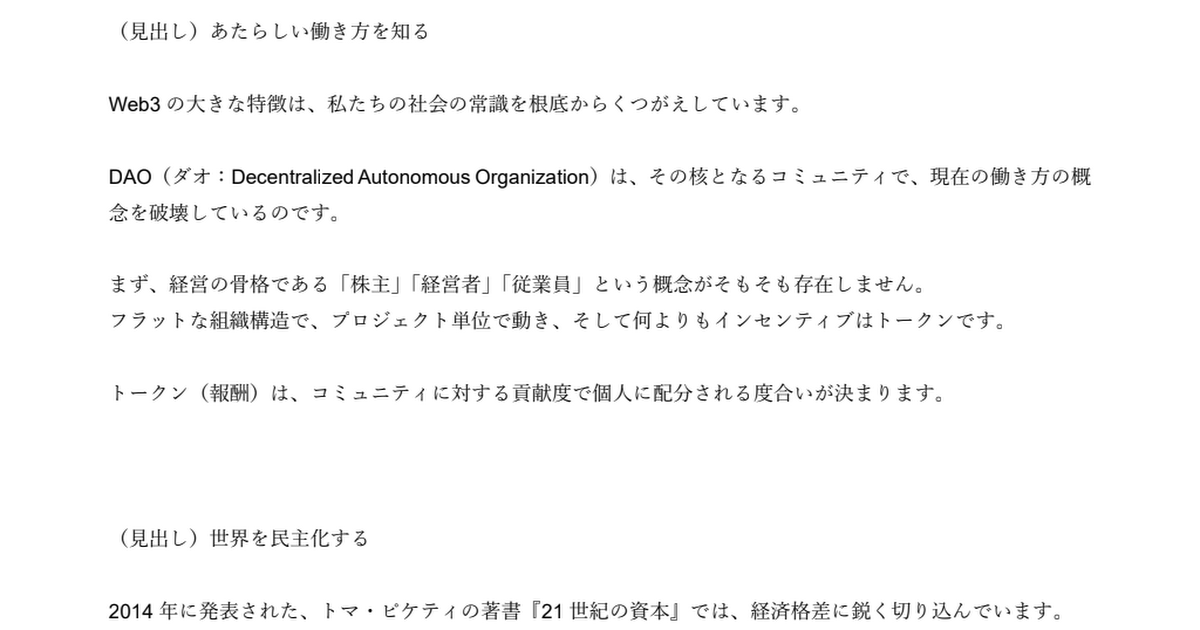 （見出し）あたらしい働き方を知る

Web3の大きな特徴は、私たちの社会の常識を根底からくつがえしています。

DAO（ダオ：Decentralized Autonomous Organization）は、その核となるコミュニティで、現在の働き方の概念を破壊しているのです。

まず、経営の骨格である「株主」「経営者」「従業員」という概念がそもそも存在しません。
フラットな組織構造で、プロジェクト単位で動き、そして何よりもインセンティブはトークンです。

トークン（報酬）は、コミュニティに対する貢献度で個人に配分される度合いが決まります。

（見出し）世界を民主化する

2014年に発表された、トマ・ピケティの著書『21世紀の資本』では、経済格差に鋭く切り込んでいます。